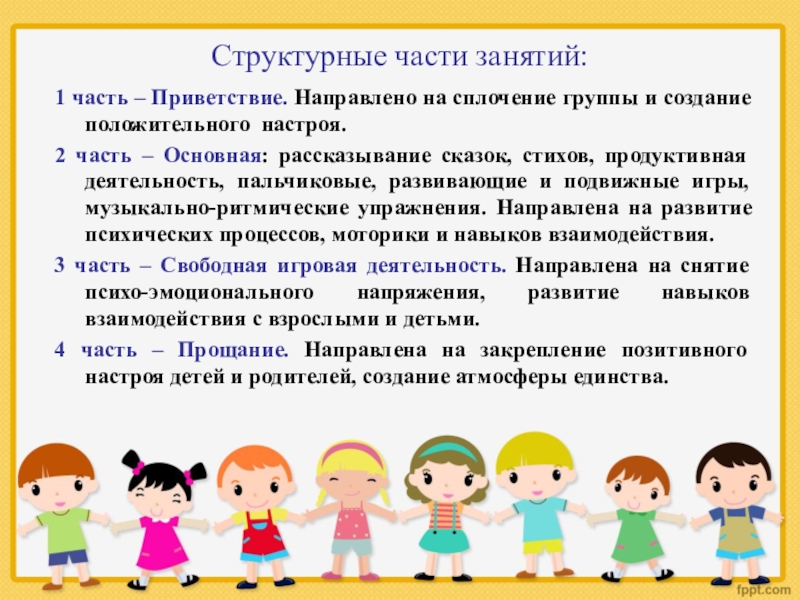 Структурные части занятий:

1 часть – Приветствие. Направлено на сплочение группы и создание положительного настроя.

2 часть – Основная: рассказывание сказок, стихов, продуктивная деятельность, пальчиковые, развивающие и подвижные игры, музыкально-ритмические упражнения. Направлена на развитие психических процессов, моторики и навыков взаимодействия.

3 часть – Свободная игровая деятельность. Направлена на снятие психо-эмоционального напряжения, развитие навыков взаимодействия с взрослыми и детьми.

4 часть – Прощание. Направлена на закрепление позитивного настроя детей и родителей, создание атмосферы единства.

fppt.com